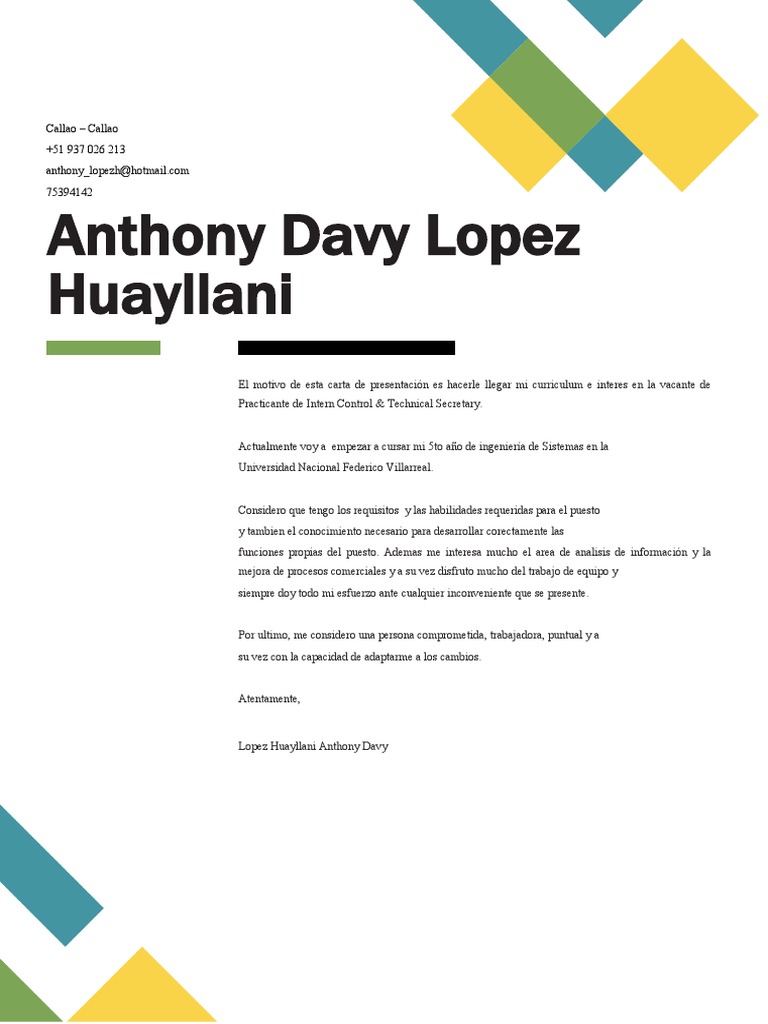 Callao – Callao
+51 937 026 213
anthony_lopezh@hotmail.com
75394142

Anthony Davy Lopez Huayllani

El motivo de esta carta de presentación es hacerle llegar mi curriculum e interes en la vacante de Practicante de Intern Control & Technical Secretary.

Actualmente voy a empezar a cursar mi 5to año de ingeniería de Sistemas en la Universidad Nacional Federico Villarreal.

Considero que tengo los requisitos y las habilidades requeridas para el puesto y tambien el conocimiento necesario para desarrollar corectamente las funciones propias del puesto. Ademas me interesa mucho el area de analisis de información y la mejora de procesos comerciales y a su vez disfruto mucho del trabajo de equipo y siempre doy todo mi esfuerzo ante cualquier inconveniente que se presente.

Por ultimo, me considero una persona comprometida, trabajadora, puntual y a su vez con la capacidad de adaptarme a los cambios.

Atentamente,

Lopez Huayllani Anthony Davy